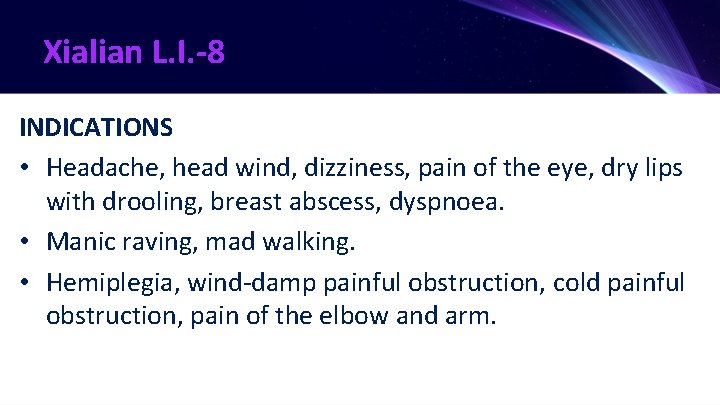 Xialian L.I.-8

INDICATIONS

• Headache, head wind, dizziness, pain of the eye, dry lips with drooling, breast abscess, dyspnoea.
• Manic raving, mad walking.
• Hemiplegia, wind-damp painful obstruction, cold painful obstruction, pain of the elbow and arm.